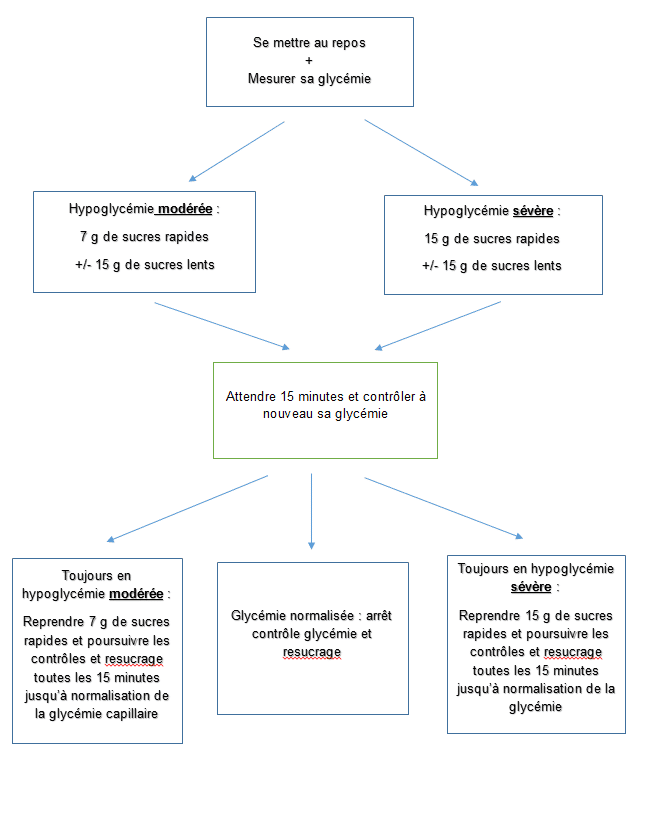 Se mettre au repos
+
Mesurer sa glycémie

Hypoglycémie modérée :
7 g de sucres rapides
+/- 15 g de sucres lents

Hypoglycémie sévère :
15 g de sucres rapides
+/- 15 g de sucres lents

Attendre 15 minutes et contrôler à nouveau sa glycémie

Toujours en hypoglycémie modérée :
Reprendre 7 g de sucres rapides et poursuivre les contrôles et resucrage toutes les 15 minutes jusqu'à normalisation de la glycémie capillaire

Glycémie normalisée : arrêt contrôle glycémie et resucrage

Toujours en hypoglycémie sévère :
Reprendre 15 g de sucres rapides et poursuivre les contrôles et resucrage toutes les 15 minutes jusqu'à normalisation de la glycémie